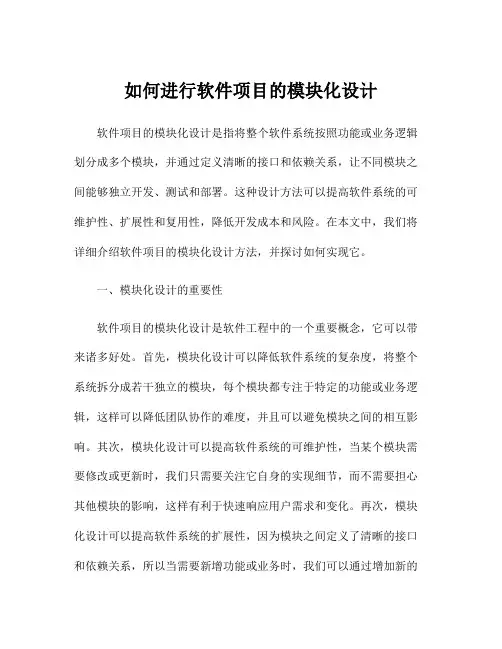 如何进行软件项目的模块化设计

软件项目的模块化设计是指将整个软件系统按照功能或业务逻辑划分成多个模块，并通过定义清晰的接口和依赖关系，让不同模块之间能够独立开发、测试和部署。这种设计方法可以提高软件系统的可维护性、扩展性和复用性，降低开发成本和风险。在本文中，我们将详细介绍软件项目的模块化设计方法，并探讨如何实现它。

一、模块化设计的重要性

软件项目的模块化设计是软件工程中的一个重要概念，它可以带来诸多好处。首先，模块化设计可以降低软件系统的复杂度，将整个系统拆分成若干独立的模块，每个模块都专注于特定的功能或业务逻辑，这样可以降低团队协作的难度，并且可以避免模块之间的相互影响。其次，模块化设计可以提高软件系统的可维护性，当某个模块需要修改或更新时，我们只需要关注它自身的实现细节，而不需要担心其他模块的影响，这样有利于快速响应用户需求和变化。再次，模块化设计可以提高软件系统的扩展性，因为模块之间定义了清晰的接口和依赖关系，所以当需要新增功能或业务时，我们可以通过增加新的